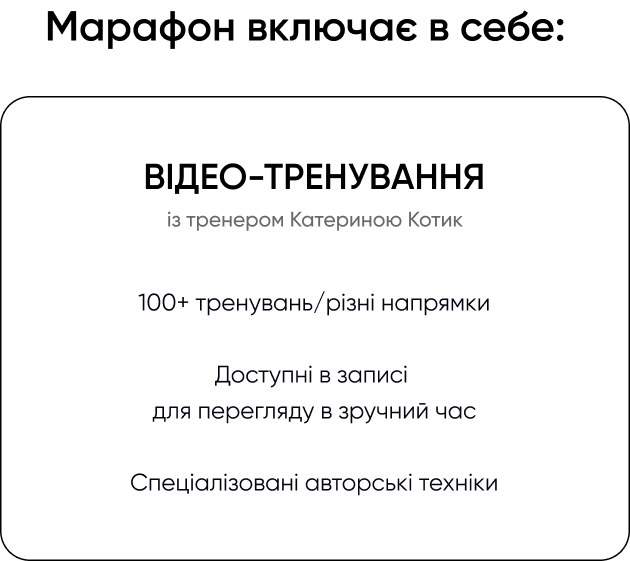 Марафон включає в себе:

ВІДЕО-ТРЕНУВАННЯ

із тренером Катериною Котик

100+ тренувань/різні напрямки

Доступні в записі
для перегляду в зручний час

Спеціалізовані авторські техніки